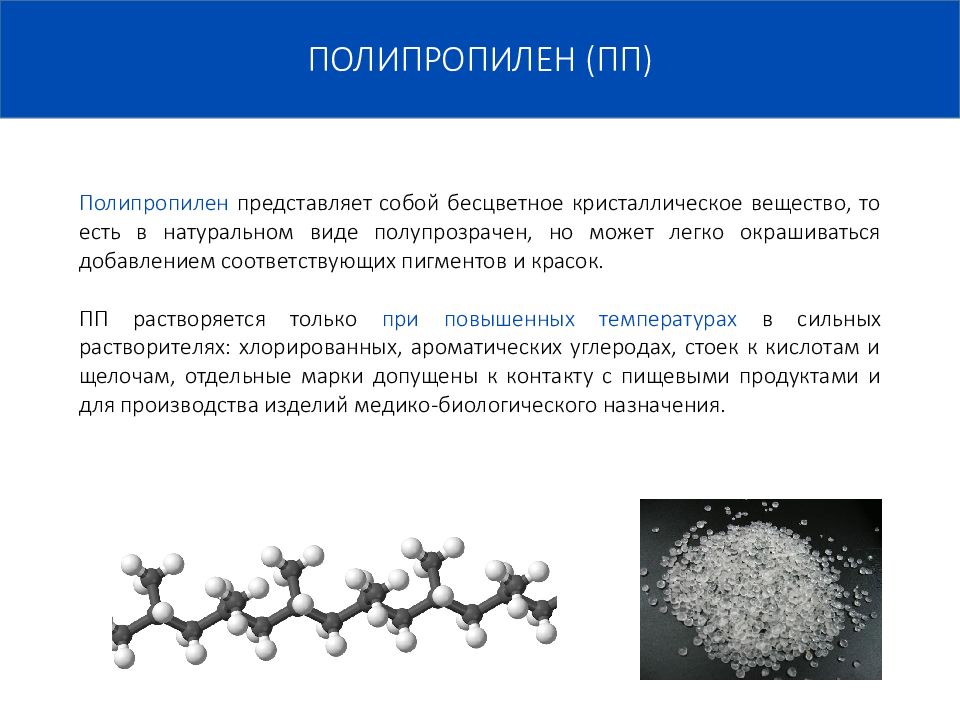 ПОЛИПРОПИЛЕН (ПП)

Полипропилен представляет собой бесцветное кристаллическое вещество, то есть в натуральном виде полупрозрачен, но может легко окрашиваться добавлением соответствующих пигментов и красок.

ПП растворяется только при повышенных температурах в сильных растворителях: хлорированных, ароматических углеродах, стоек к кислотам и щелочам, отдельные марки допущены к контакту с пищевыми продуктами и для производства изделий медико-биологического назначения.